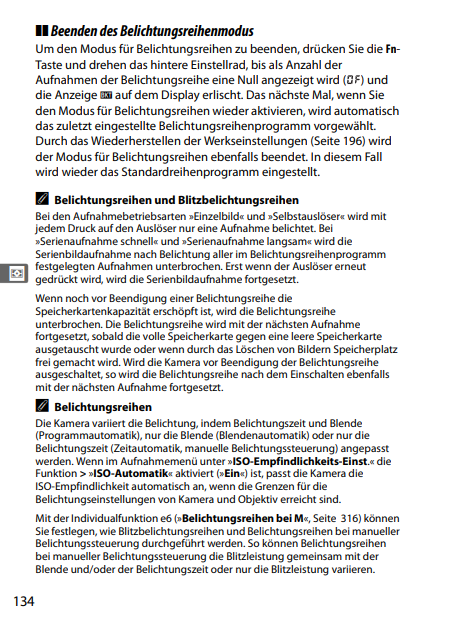 Beenden des Belichtungsreihenmodus

Um den Modus für Belichtungsreihen zu beenden, drücken Sie die Fn-Taste und drehen das hintere Einstellrad, bis als Anzahl der Aufnahmen der Belichtungsreihe eine Null angezeigt wird (0F) und die Anzeige BKT auf dem Display erlischt. Das nächste Mal, wenn Sie den Modus für Belichtungsreihen wieder aktivieren, wird automatisch das zuletzt eingestellte Belichtungsreihenprogramm vorgewählt. Durch das Wiederherstellen der Werkseinstellungen (Seite 196) wird der Modus für Belichtungsreihen ebenfalls beendet. In diesem Fall wird wieder das Standardreihenprogramm eingestellt.

Belichtungsreihen und Blitzbelichtungsreihen

Bei den Aufnahmebetriebsarten »Einzelbild« und »Selbstauslöser« wird mit jedem Druck auf den Auslöser nur eine Aufnahme belichtet. Bei »Serienaufnahme schnell« und »Serienaufnahme langsam« wird die Serienbildaufnahme nach Belichtung aller im Belichtungsreihenprogramm festgelegten Aufnahmen unterbrochen. Erst wenn der Auslöser erneut gedrückt wird, wird die Serienbildaufnahme fortgesetzt.

Wenn noch vor Beendigung einer Belichtungsreihe die Speicherkartenkapazität erschöpft ist, wird die Belichtungsreihe unterbrochen. Die Belichtungsreihe wird mit der nächsten Aufnahme fortgesetzt, sobald die volle Speicherkarte gegen eine leere Speicherkarte ausgetauscht wurde oder wenn durch das Löschen von Bildern Speicherplatz frei gemacht wird. Wird die Kamera vor Beendigung der Belichtungsreihe ausgeschaltet, so wird die Belichtungsreihe nach dem Einschalten ebenfalls mit der nächsten Aufnahme fortgesetzt.

Belichtungsreihen

Die Kamera variiert die Belichtung, indem Belichtungszeit und Blende (Programmautomatik), nur die Blende (Blendenautomatik) oder nur die Belichtungszeit (Zeitautomatik, manuelle Belichtungssteuerung) angepasst werden. Wenn im Aufnahmemenü unter »ISO-Empfindlichkeits-Einst.« die Funktion > »ISO-Automatik« aktiviert (»Ein«) ist, passt die Kamera die ISO-Empfindlichkeit automatisch an, wenn die Grenzen für die Belichtungseinstellungen von Kamera und Objektiv erreicht sind.

Mit der Individualfunktion e6 (»Belichtungsreihen bei M«, Seite 316) können Sie festlegen, wie Blitzbelichtungsreihen und Belichtungsreihen bei manueller Belichtungssteuerung durchgeführt werden. So können Belichtungsreihen bei manueller Belichtungssteuerung die Blitzleistung gemeinsam mit der Blende und/oder der Belichtungszeit oder nur die Blitzleistung variieren.

134